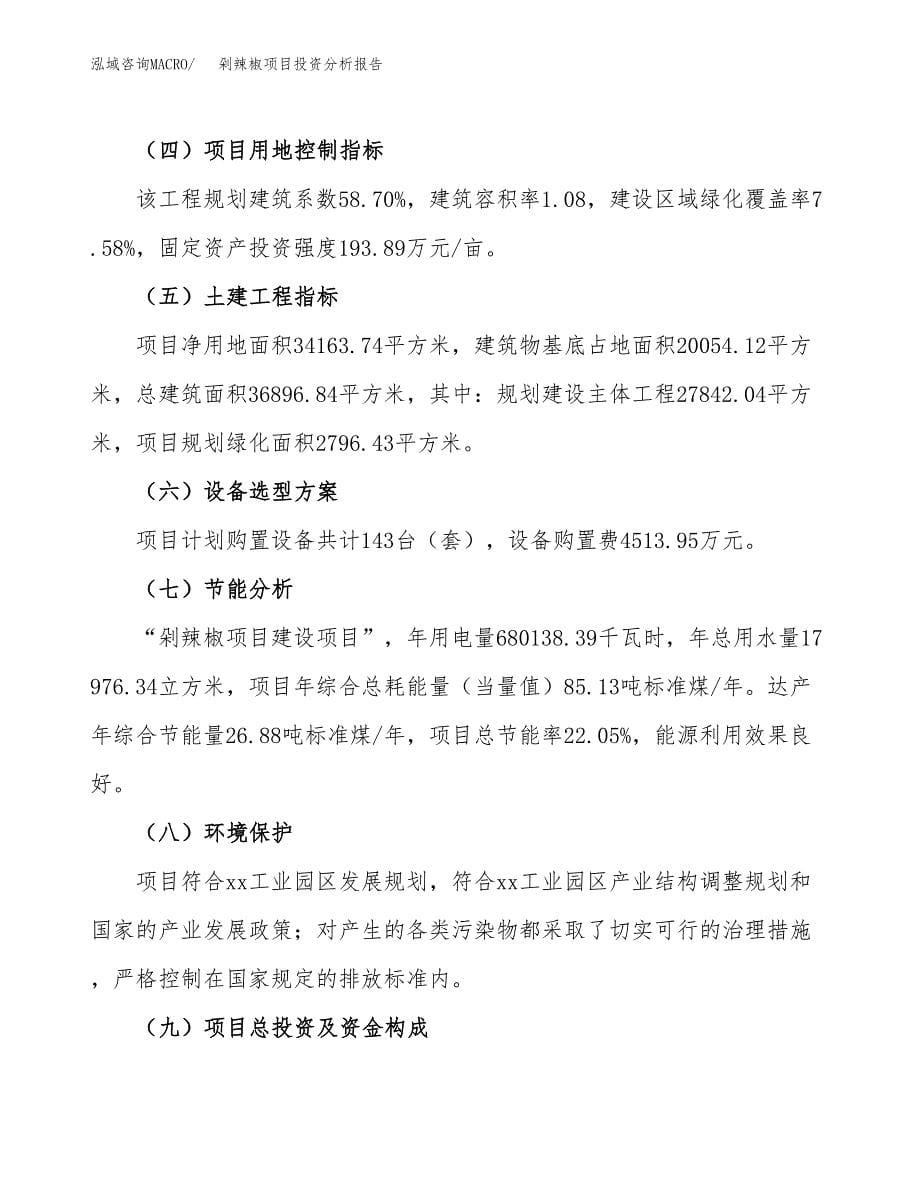 泓域咨询MACRO/ 剁辣椒项目投资分析报告

（四）项目用地控制指标

该工程规划建筑系数58.70%，建筑容积率1.08，建设区域绿化覆盖率7.58%，固定资产投资强度193.89万元/亩。

（五）土建工程指标

项目净用地面积34163.74平方米，建筑物基底占地面积20054.12平方米，总建筑面积36896.84平方米，其中：规划建设主体工程27842.04平方米，项目规划绿化面积2796.43平方米。

（六）设备选型方案

项目计划购置设备共计143台（套），设备购置费4513.95万元。

（七）节能分析

“剁辣椒项目建设项目”，年用电量680138.39千瓦时，年总用水量17976.34立方米，项目年综合总耗能量（当量值）85.13吨标准煤/年。达产年综合节能量26.88吨标准煤/年，项目总节能率22.05%，能源利用效果良好。

（八）环境保护

项目符合xx工业园区发展规划，符合xx工业园区产业结构调整规划和国家的产业发展政策；对产生的各类污染物都采取了切实可行的治理措施，严格控制在国家规定的排放标准内。

（九）项目总投资及资金构成